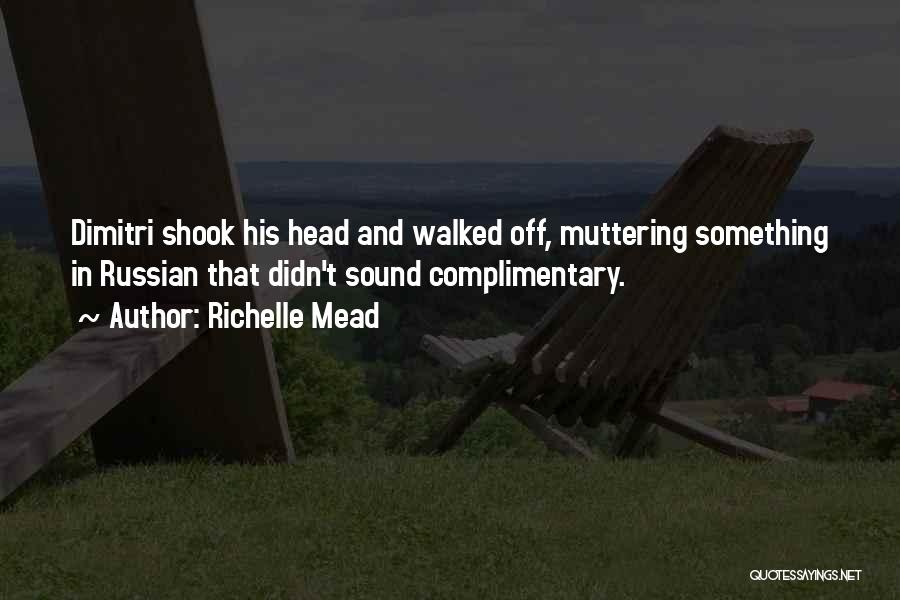 Dimitri shook his head and walked off, muttering something in Russian that didn't sound complimentary.

~ Author: Richelle Mead

QUOTESSAYINGS.NET